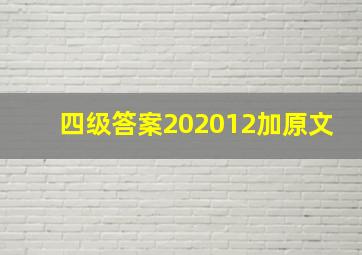 四级答案202012加原文